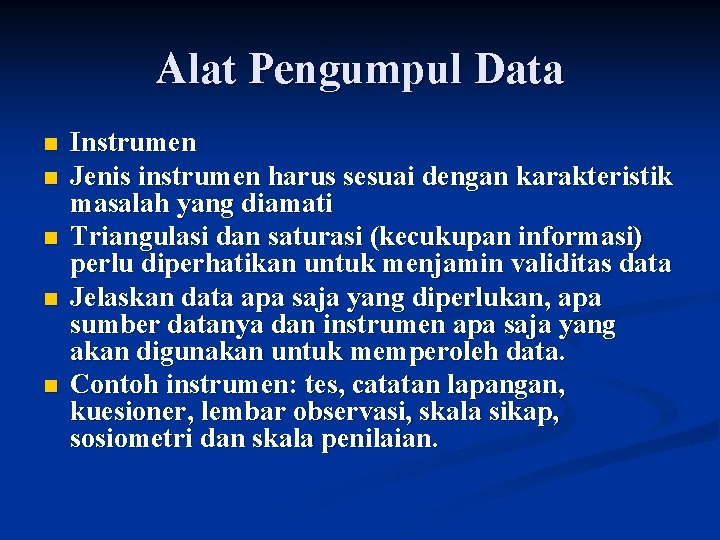 Alat Pengumpul Data

• Instrumen
• Jenis instrumen harus sesuai dengan karakteristik masalah yang diamati
• Triangulasi dan saturasi (kecukupan informasi) perlu diperhatikan untuk menjamin validitas data
• Jelaskan data apa saja yang diperlukan, apa sumber datanya dan instrumen apa saja yang akan digunakan untuk memperoleh data.
• Contoh instrumen: tes, catatan lapangan, kuesioner, lembar observasi, skala sikap, sosiometri dan skala penilaian.